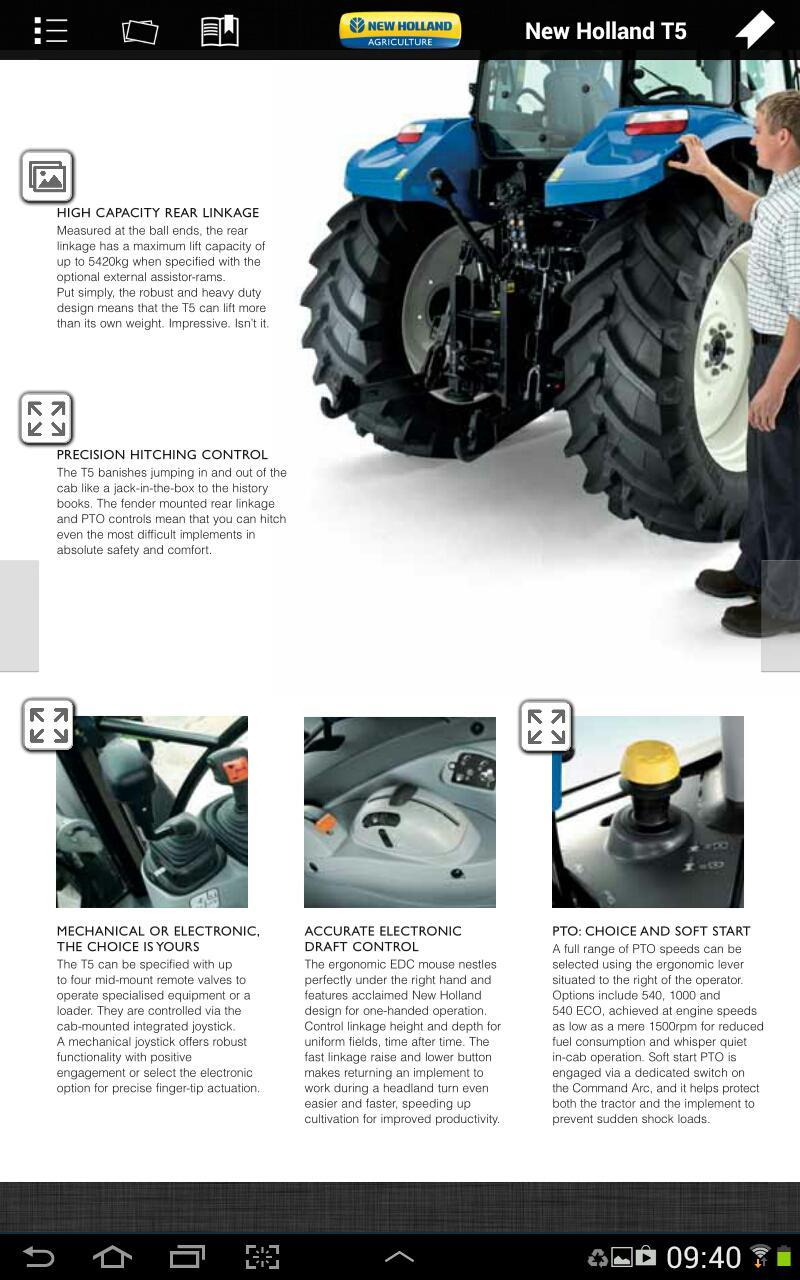 NEW HOLLAND AGRICULTURE

New Holland T5

HIGH CAPACITY REAR LINKAGE

Measured at the ball ends, the rear linkage has a maximum lift capacity of up to 5420kg when specified with the optional external assistor-rams.
Put simply, the robust and heavy duty design means that the T5 can lift more than its own weight. Impressive. Isn't it.

PRECISION HITCHING CONTROL

The T5 banishes jumping in and out of the cab like a jack-in-the-box to the history books. The fender mounted rear linkage and PTO controls mean that you can hitch even the most difficult implements in absolute safety and comfort.

MECHANICAL OR ELECTRONIC, THE CHOICE IS YOURS

The T5 can be specified with up to four mid-mount remote valves to operate specialised equipment or a loader. They are controlled via the cab-mounted integrated joystick.
A mechanical joystick offers robust functionality with positive engagement or select the electronic option for precise finger-tip actuation.

ACCURATE ELECTRONIC DRAFT CONTROL

The ergonomic EDC mouse nestles perfectly under the right hand and features acclaimed New Holland design for one-handed operation. Control linkage height and depth for uniform fields, time after time. The fast linkage raise and lower button makes returning an implement to work during a headland turn even easier and faster, speeding up cultivation for improved productivity.

PTO: CHOICE AND SOFT START

A full range of PTO speeds can be selected using the ergonomic lever situated to the right of the operator. Options include 540, 1000 and 540 ECO, achieved at engine speeds as low as a mere 1500rpm for reduced fuel consumption and whisper quiet in-cab operation. Soft start PTO is engaged via a dedicated switch on the Command Arc, and it helps protect both the tractor and the implement to prevent sudden shock loads.

09:40